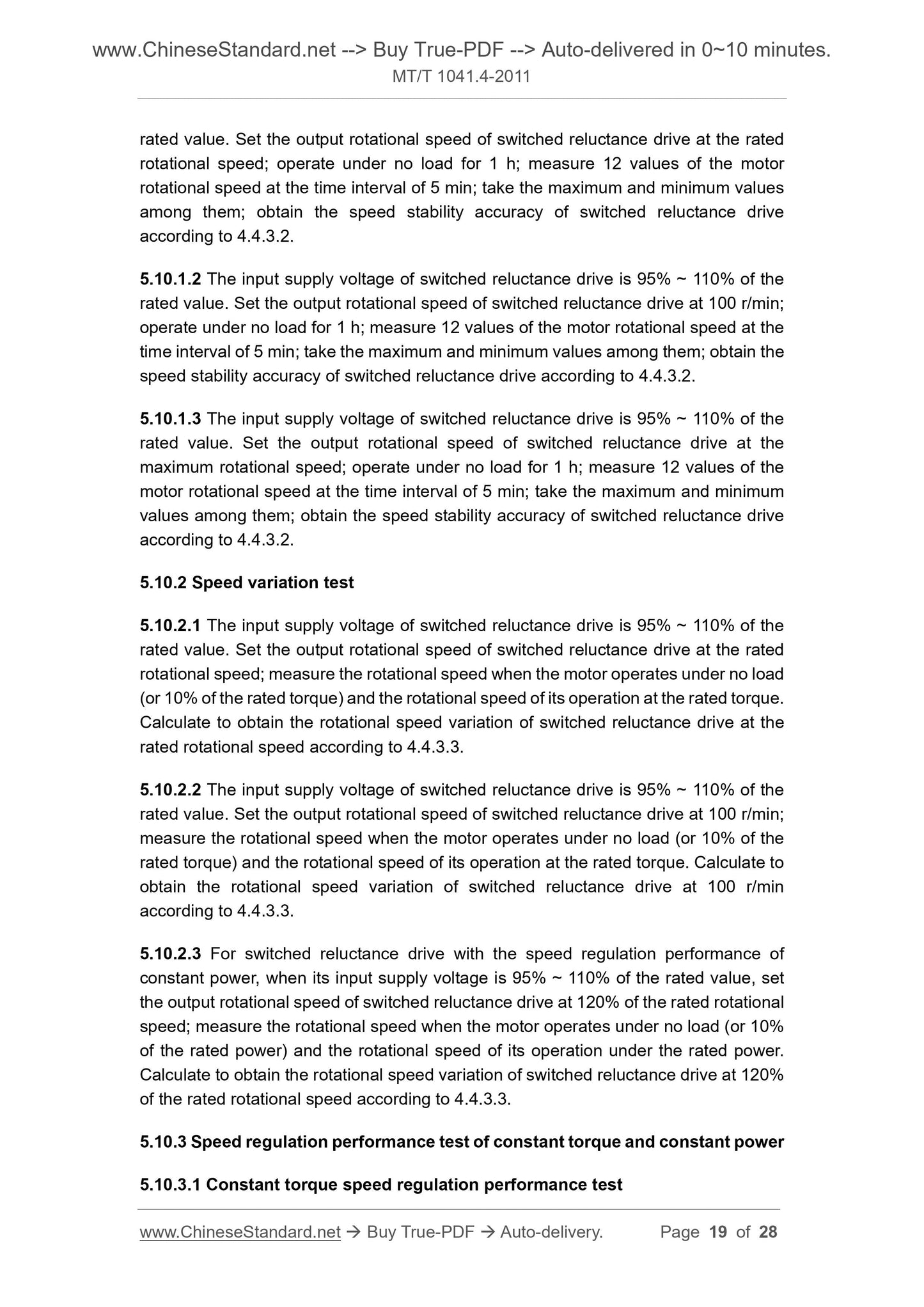 www.ChineseStandard.net --> Buy True-PDF --> Auto-delivered in 0~10 minutes.
MT/T 1041.4-2011

rated value. Set the output rotational speed of switched reluctance drive at the rated rotational speed; operate under no load for 1 h; measure 12 values of the motor rotational speed at the time interval of 5 min; take the maximum and minimum values among them; obtain the speed stability accuracy of switched reluctance drive according to 4.4.3.2.

5.10.1.2 The input supply voltage of switched reluctance drive is 95% ~ 110% of the rated value. Set the output rotational speed of switched reluctance drive at 100 r/min; operate under no load for 1 h; measure 12 values of the motor rotational speed at the time interval of 5 min; take the maximum and minimum values among them; obtain the speed stability accuracy of switched reluctance drive according to 4.4.3.2.

5.10.1.3 The input supply voltage of switched reluctance drive is 95% ~ 110% of the rated value. Set the output rotational speed of switched reluctance drive at the maximum rotational speed; operate under no load for 1 h; measure 12 values of the motor rotational speed at the time interval of 5 min; take the maximum and minimum values among them; obtain the speed stability accuracy of switched reluctance drive according to 4.4.3.2.

5.10.2 Speed variation test

5.10.2.1 The input supply voltage of switched reluctance drive is 95% ~ 110% of the rated value. Set the output rotational speed of switched reluctance drive at the rated rotational speed; measure the rotational speed when the motor operates under no load (or 10% of the rated torque) and the rotational speed of its operation at the rated torque. Calculate to obtain the rotational speed variation of switched reluctance drive at the rated rotational speed according to 4.4.3.3.

5.10.2.2 The input supply voltage of switched reluctance drive is 95% ~ 110% of the rated value. Set the output rotational speed of switched reluctance drive at 100 r/min; measure the rotational speed when the motor operates under no load (or 10% of the rated torque) and the rotational speed of its operation at the rated torque. Calculate to obtain the rotational speed variation of switched reluctance drive at 100 r/min according to 4.4.3.3.

5.10.2.3 For switched reluctance drive with the speed regulation performance of constant power, when its input supply voltage is 95% ~ 110% of the rated value, set the output rotational speed of switched reluctance drive at 120% of the rated rotational speed; measure the rotational speed when the motor operates under no load (or 10% of the rated power) and the rotational speed of its operation under the rated power. Calculate to obtain the rotational speed variation of switched reluctance drive at 120% of the rated rotational speed according to 4.4.3.3.

5.10.3 Speed regulation performance test of constant torque and constant power

5.10.3.1 Constant torque speed regulation performance test

www.ChineseStandard.net → Buy True-PDF → Auto-delivery. Page 19 of 28